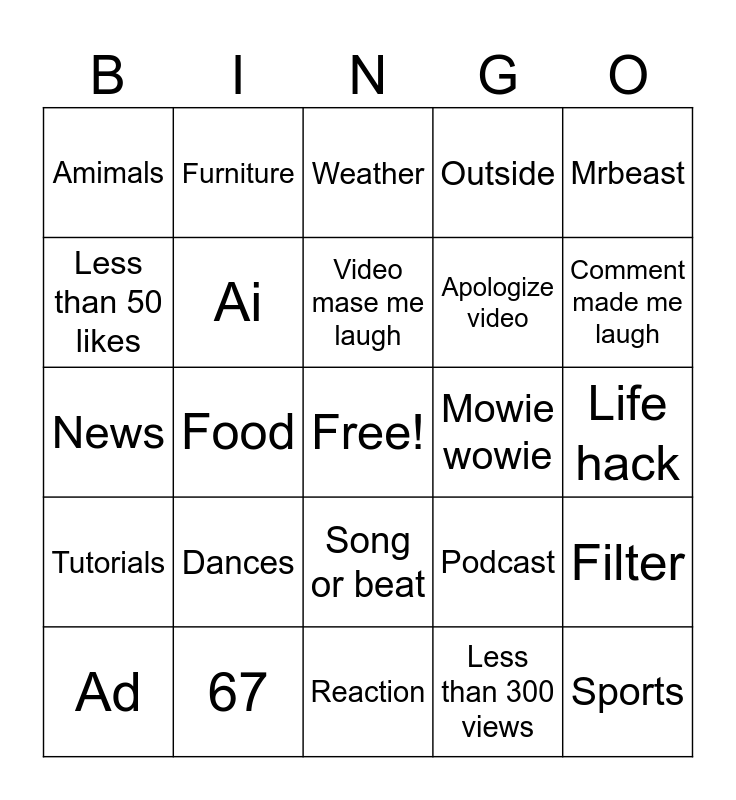 | B | I | N | G | O |
|---|---|---|---|---|
| Amimals | Furniture | Weather | Outside | Mrbeast |
| Less than 50 likes | Ai | Video mase me laugh | Apologize video | Comment made me laugh |
| News | Food | Free! | Mowie wowie | Life hack |
| Tutorials | Dances | Song or beat | Podcast | Filter |
| Ad | 67 | Reaction | Less than 300 views | Sports |